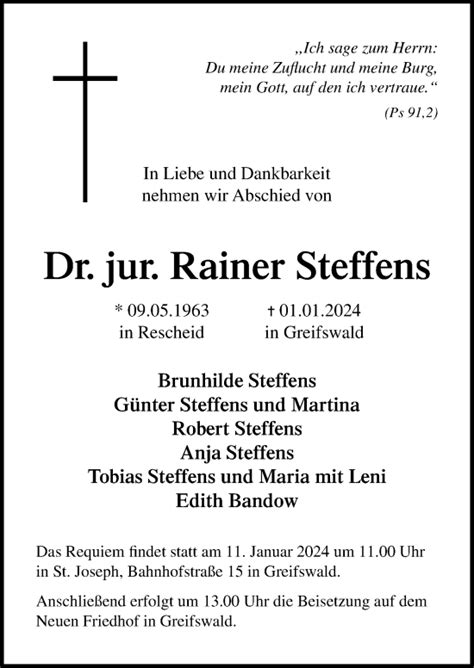 „Ich sage zum Herrn:
Du meine Zuflucht und meine Burg,
mein Gott, auf den ich vertraue.“
(Ps 91,2)

In Liebe und Dankbarkeit
nehmen wir Abschied von

Dr. jur. Rainer Steffens

* 09.05.1963
in Rescheid

† 01.01.2024
in Greifswald

Brunhilde Steffens
Günter Steffens und Martina
Robert Steffens
Anja Steffens
Tobias Steffens und Maria mit Leni
Edith Bandow

Das Requiem findet statt am 11. Januar 2024 um 11.00 Uhr in St. Joseph, Bahnhofstraße 15 in Greifswald.

Anschließend erfolgt um 13.00 Uhr die Beisetzung auf dem Neuen Friedhof in Greifswald.